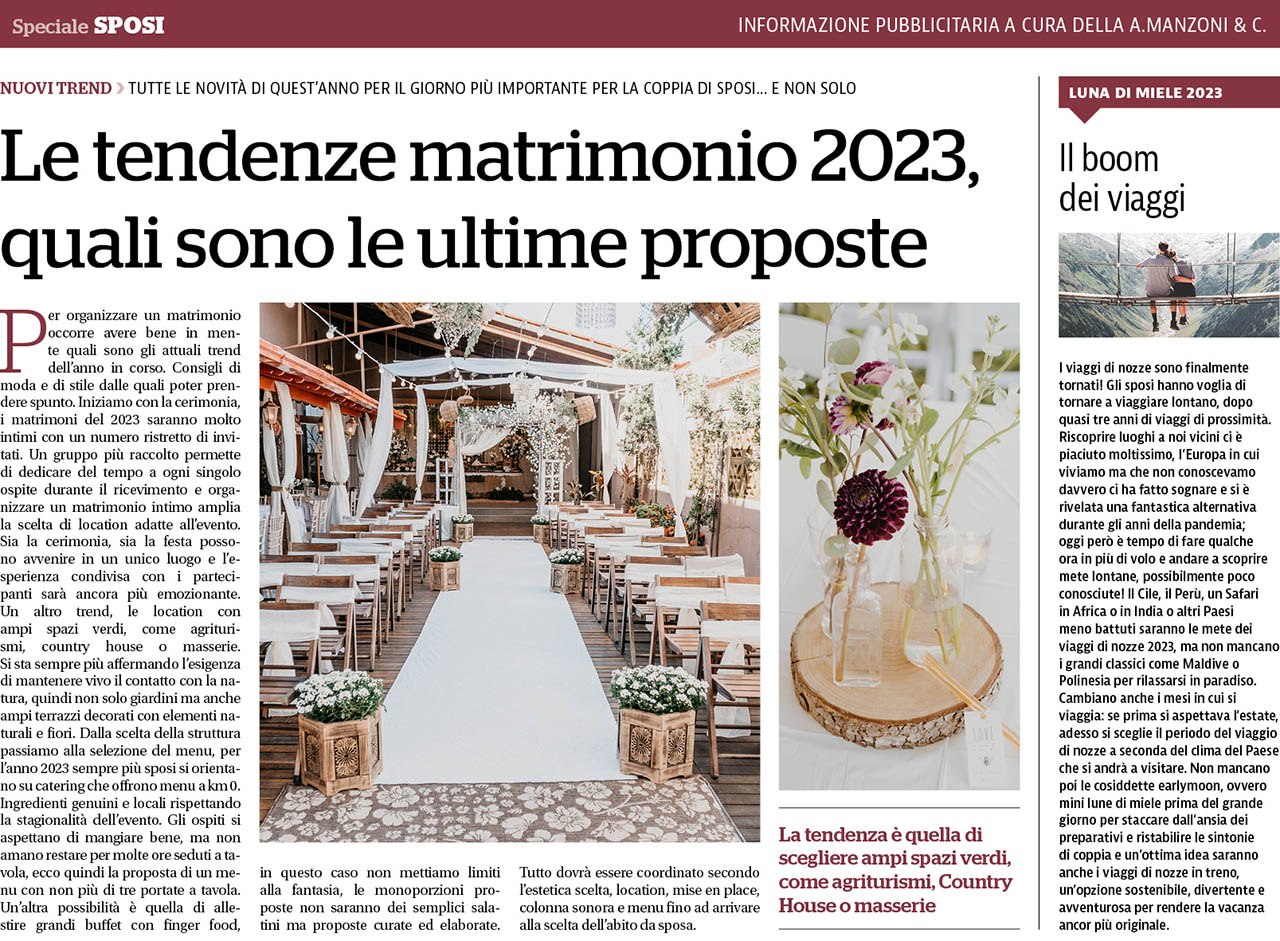 Speciale SPOSI

INFORMAZIONE PUBBLICITARIA A CURA DELLA A.MANZONI & C.

NUOVI TREND › TUTTE LE NOVITÀ DI QUEST'ANNO PER IL GIORNO PIÙ IMPORTANTE PER LA COPPIA DI SPOSI... E NON SOLO

Le tendenze matrimonio 2023, quali sono le ultime proposte

Per organizzare un matrimonio occorre avere bene in mente quali sono gli attuali trend dell'anno in corso. Consigli di moda e di stile dalle quali poter prendere spunto. Iniziamo con la cerimonia, i matrimoni del 2023 saranno molto intimi con un numero ristretto di invitati. Un gruppo più raccolto permette di dedicare del tempo a ogni singolo ospite durante il ricevimento e organizzare un matrimonio intimo amplia la scelta di location adatte all'evento. Sia la cerimonia, sia la festa possono avvenire in un unico luogo e l'esperienza condivisa con i partecipanti sarà ancora più emozionante. Un altro trend, le location con ampi spazi verdi, come agriturismi, country house o masserie. Si sta sempre più affermando l'esigenza di mantenere vivo il contatto con la natura, quindi non solo giardini ma anche ampi terrazzi decorati con elementi naturali e fiori. Dalla scelta della struttura passiamo alla selezione del menu, per l'anno 2023 sempre più sposi si orientano su catering che offrono menu a km 0. Ingredienti genuini e locali rispettando la stagionalità dell'evento. Gli ospiti si aspettano di mangiare bene, ma non amano restare per molte ore seduti a tavola, ecco quindi la proposta di un menu con non più di tre portate a tavola. Un'altra possibilità è quella di allestire grandi buffet con finger food, in questo caso non mettiamo limiti alla fantasia, le monoporzioni proposte non saranno dei semplici salatini ma proposte curate ed elaborate. Tutto dovrà essere coordinato secondo l'estetica scelta, location, mise en place, colonna sonora e menu fino ad arrivare alla scelta dell'abito da sposa.

La tendenza è quella di scegliere ampi spazi verdi, come agriturismi, Country House o masserie

LUNA DI MIELE 2023

Il boom dei viaggi

I viaggi di nozze sono finalmente tornati! Gli sposi hanno voglia di tornare a viaggiare lontano, dopo quasi tre anni di viaggi di prossimità. Riscoprire luoghi a noi vicini ci è piaciuto moltissimo, l'Europa in cui viviamo ma che non conoscevamo davvero ci ha fatto sognare e si è rivelata una fantastica alternativa durante gli anni della pandemia; oggi però è tempo di fare qualche ora in più di volo e andare a scoprire mete lontane, possibilmente poco conosciute! Il Cile, il Perù, un Safari in Africa o in India o altri Paesi meno battuti saranno le mete dei viaggi di nozze 2023, ma non mancano i grandi classici come Maldive o Polinesia per rilassarsi in paradiso. Cambiano anche i mesi in cui si viaggia: se prima si aspettava l'estate, adesso si sceglie il periodo del viaggio di nozze a seconda del clima del Paese che si andrà a visitare. Non mancano poi le cosiddette earlymoon, ovvero mini lune di miele prima del grande giorno per staccare dall'ansia dei preparativi e ristabilire le sintonie di coppia e un'ottima idea saranno anche i viaggi di nozze in treno, un'opzione sostenibile, divertente e avventurosa per rendere la vacanza ancor più originale.